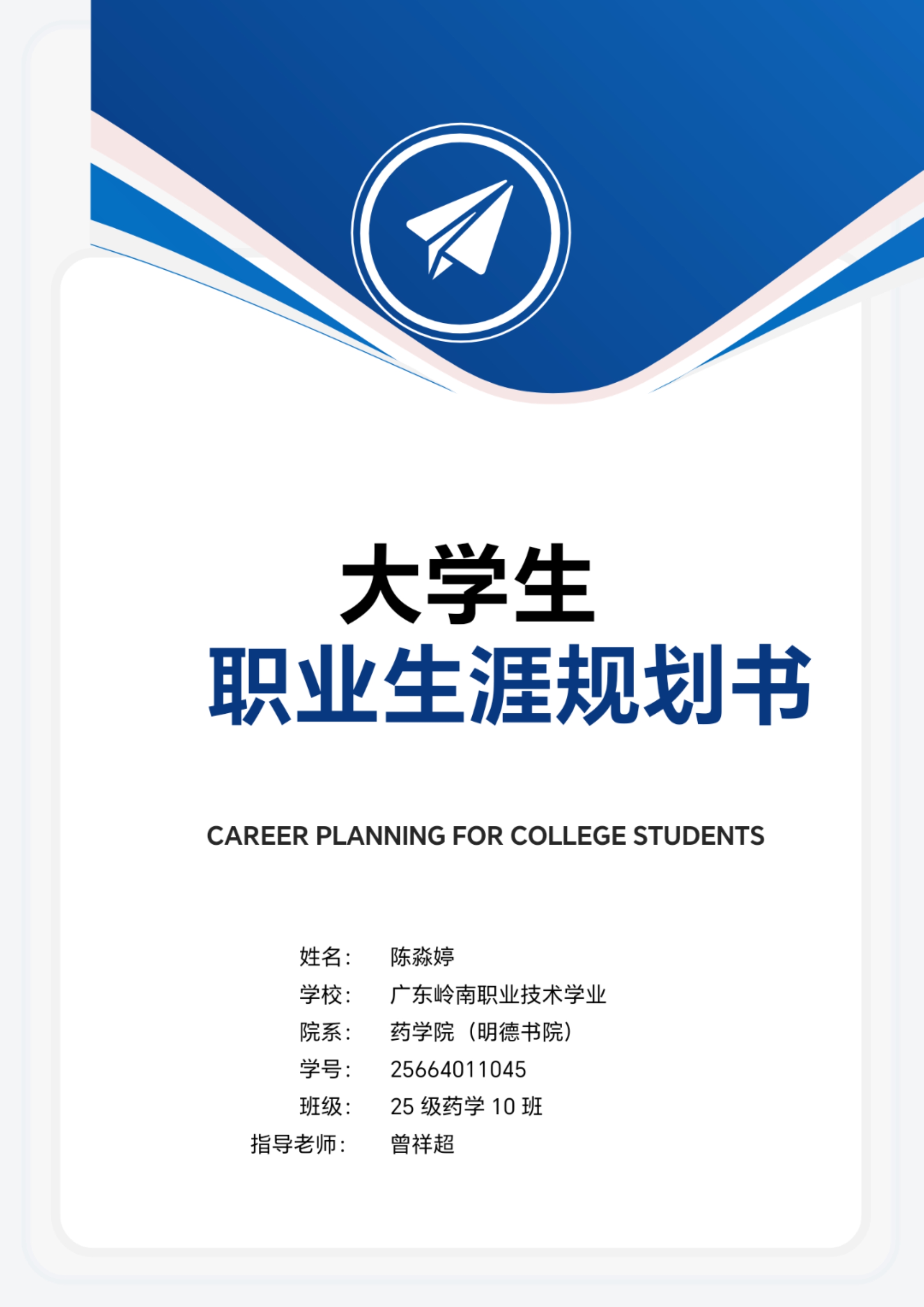 大学生
职业生涯规划书

CAREER PLANNING FOR COLLEGE STUDENTS

姓名： 陈淼婷
学校： 广东岭南职业技术学业
院系： 药学院（明德书院）
学号： 25664011045
班级： 25级药学10班
指导老师： 曾祥超